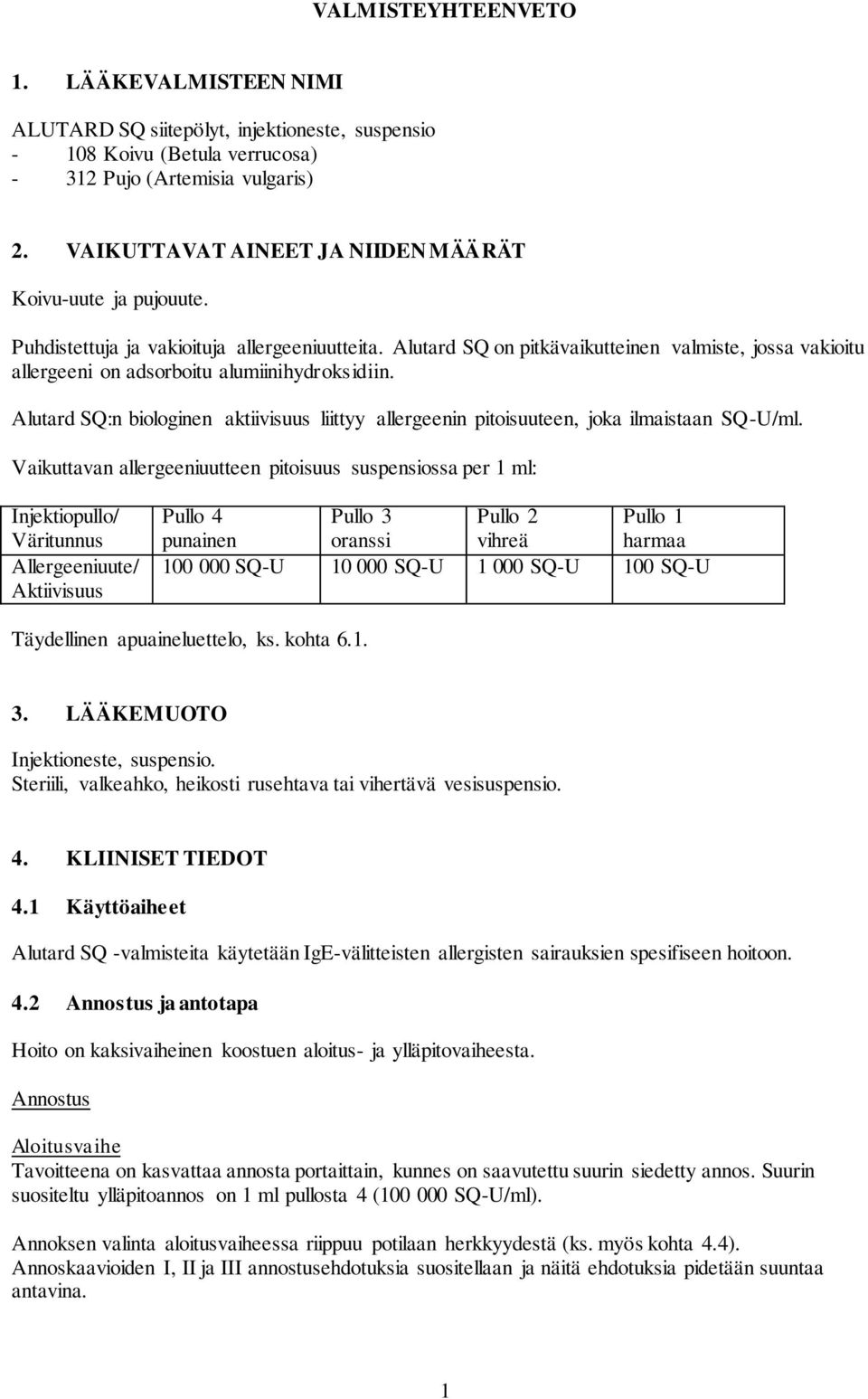 VALMISTEYHTEENVETO

1. LÄÄKEVALMISTEEN NIMI

ALUTARD SQ siitepölyt, injektioneste, suspensio
- 108 Koivu (Betula verrucosa)
- 312 Pujo (Artemisia vulgaris)

2. VAIKUTTAVAT AINEET JA NIIDEN MÄÄRÄT

Koivu-uute ja pujouute.

Puhdistettuja ja vakioituja allergeeniuutteita. Alutard SQ on pitkävaikutteinen valmiste, jossa vakioitu allergeeni on adsorboitu alumiinihydroksidiin.

Alutard SQ:n biologinen aktiivisuus liittyy allergeenin pitoisuuteen, joka ilmaistaan SQ-U/ml.

Vaikuttavan allergeeniuutteen pitoisuus suspensiossa per 1 ml:

| Injektiopullo/ Väritunnus | Pullo 4 punainen | Pullo 3 oranssi | Pullo 2 vihreä | Pullo 1 harmaa |
|---|---|---|---|---|
| Allergeeniuute/ Aktiivisuus | 100 000 SQ-U | 10 000 SQ-U | 1 000 SQ-U | 100 SQ-U |

Täydellinen apuaineluettelo, ks. kohta 6.1.

3. LÄÄKEMUOTO

Injektioneste, suspensio.
Steriili, valkeahko, heikosti rusehtava tai vihertävä vesisuspensio.

4. KLIINISET TIEDOT

4.1 Käyttöaiheet

Alutard SQ -valmisteita käytetään IgE-välitteisten allergisten sairauksien spesifiseen hoitoon.

4.2 Annostus ja antotapa

Hoito on kaksivaiheinen koostuen aloitus- ja ylläpitovaiheesta.

Annostus

Aloitusvaihe
Tavoitteena on kasvattaa annosta portaittain, kunnes on saavutettu suurin siedetty annos. Suurin suositeltu ylläpitoannos on 1 ml pullosta 4 (100 000 SQ-U/ml).

Annoksen valinta aloitusvaiheessa riippuu potilaan herkkyydestä (ks. myös kohta 4.4).
Annoskaavioiden I, II ja III annostusehdotuksia suositellaan ja näitä ehdotuksia pidetään suuntaa antavina.

1